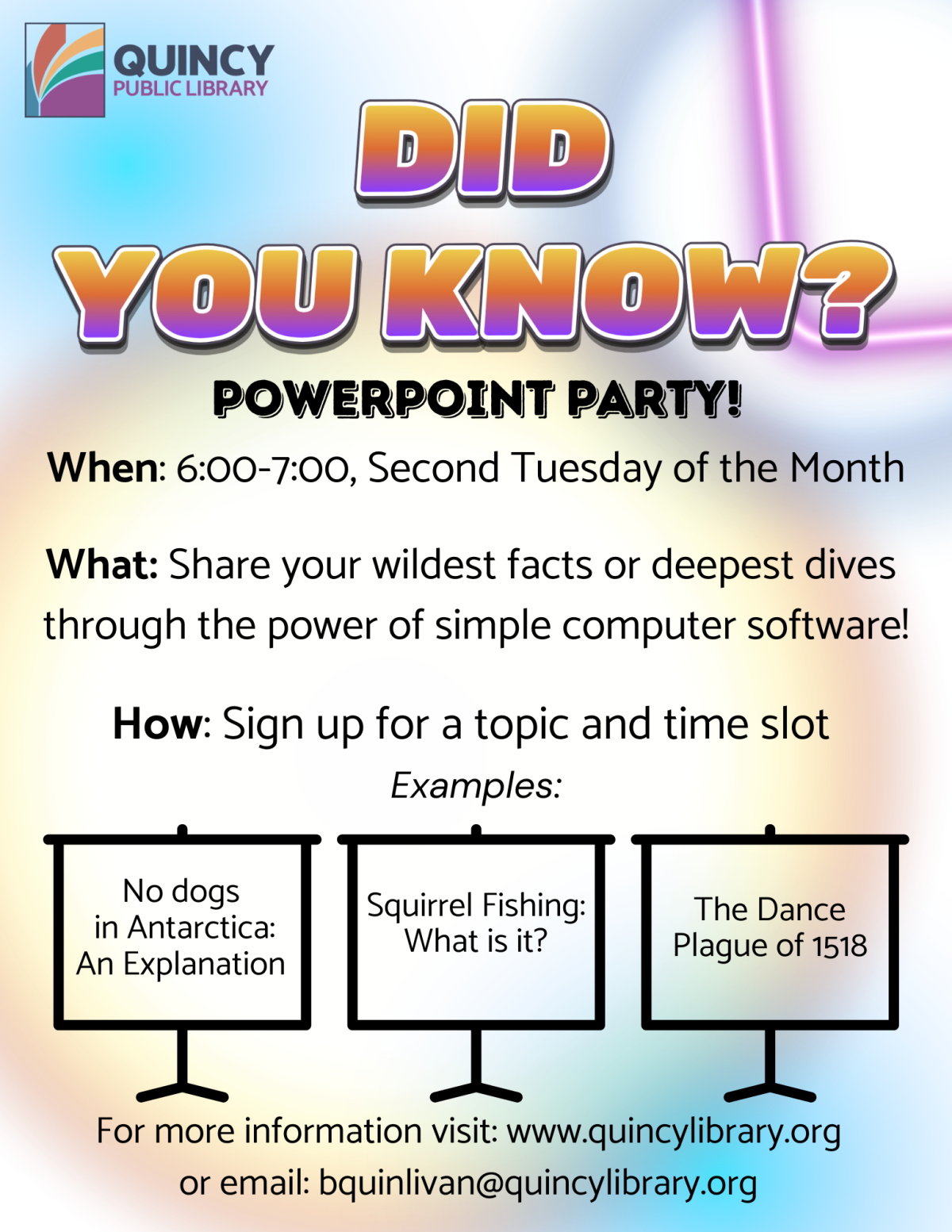 QUINCY
PUBLIC LIBRARY

DID
YOU KNOW?

POWERPOINT PARTY!

When: 6:00-7:00, Second Tuesday of the Month

What: Share your wildest facts or deepest dives through the power of simple computer software!

How: Sign up for a topic and time slot

Examples:

No dogs in Antarctica: An Explanation

Squirrel Fishing: What is it?

The Dance Plague of 1518

For more information visit: www.quincylibrary.org
or email: bquinlivan@quincylibrary.org